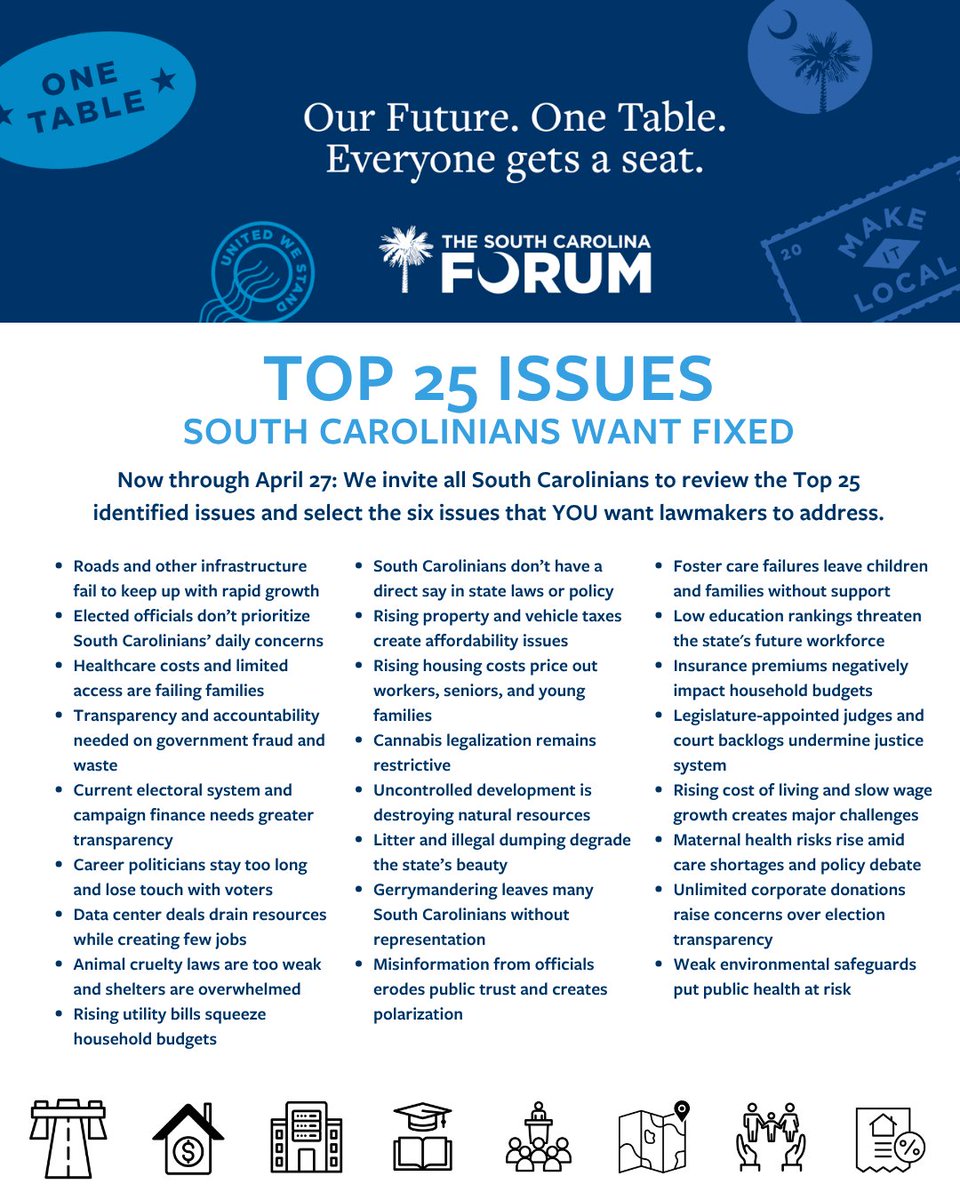 ONE TABLE

Our Future. One Table. Everyone gets a seat.

UNITED WE STAND

THE SOUTH CAROLINA FORUM

20 MAKE IT LOCAL

TOP 25 ISSUES
SOUTH CAROLINIANS WANT FIXED

Now through April 27: We invite all South Carolinians to review the Top 25 identified issues and select the six issues that YOU want lawmakers to address.

- Roads and other infrastructure fail to keep up with rapid growth
- Elected officials don't prioritize South Carolinians' daily concerns
- Healthcare costs and limited access are failing families
- Transparency and accountability needed on government fraud and waste
- Current electoral system and campaign finance needs greater transparency
- Career politicians stay too long and lose touch with voters
- Data center deals drain resources while creating few jobs
- Animal cruelty laws are too weak and shelters are overwhelmed
- Rising utility bills squeeze household budgets

- South Carolinians don't have a direct say in state laws or policy
- Rising property and vehicle taxes create affordability issues
- Rising housing costs price out workers, seniors, and young families
- Cannabis legalization remains restrictive
- Uncontrolled development is destroying natural resources
- Litter and illegal dumping degrade the state's beauty
- Gerrymandering leaves many South Carolinians without representation
- Misinformation from officials erodes public trust and creates polarization

- Foster care failures leave children and families without support
- Low education rankings threaten the state's future workforce
- Insurance premiums negatively impact household budgets
- Legislature-appointed judges and court backlogs undermine justice system
- Rising cost of living and slow wage growth creates major challenges
- Maternal health risks rise amid care shortages and policy debate
- Unlimited corporate donations raise concerns over election transparency
- Weak environmental safeguards put public health at risk